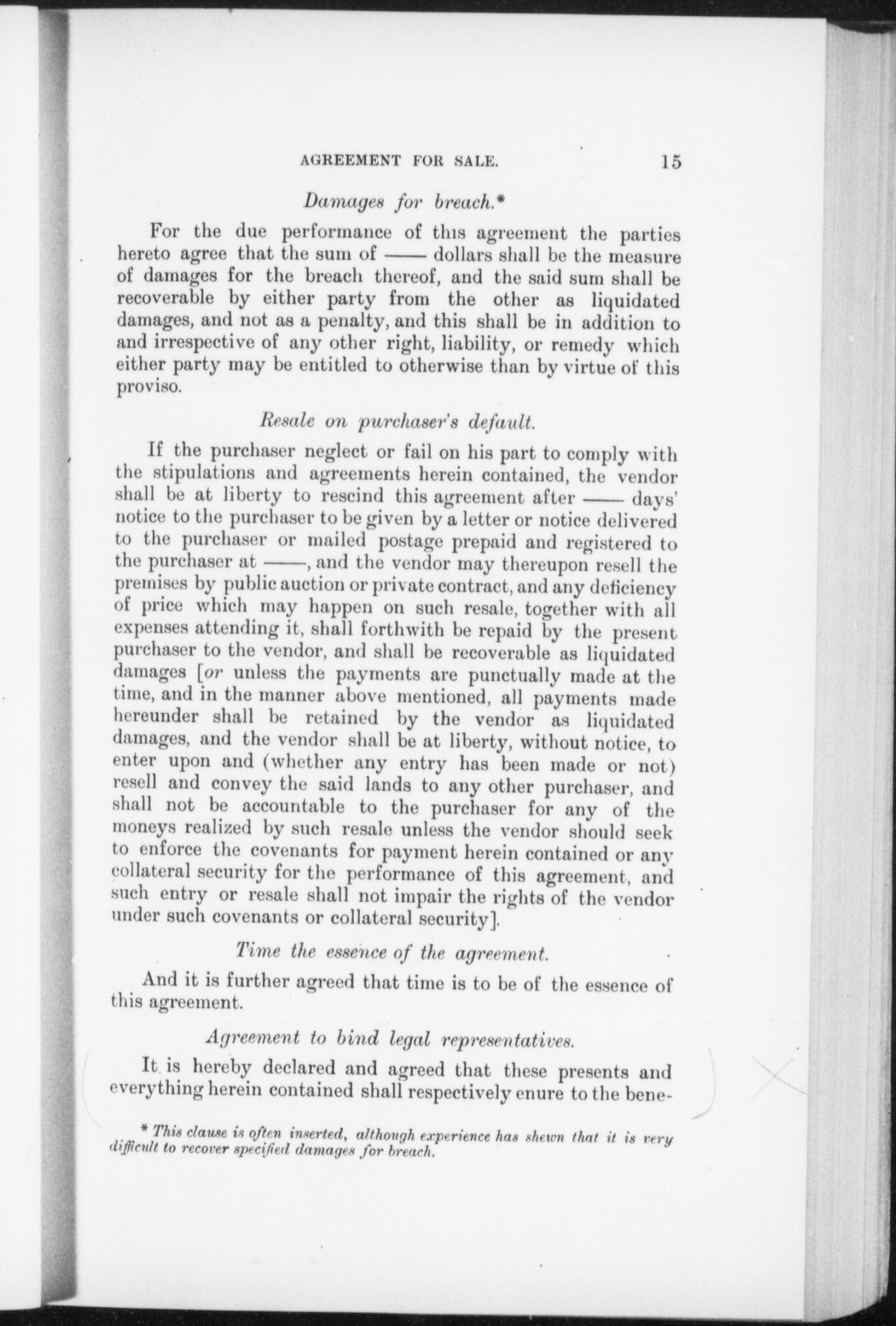 AGREEMENT FOR SALE. 15

Damages for breach.*

For the due performance of this agreement the parties hereto agree that the sum of —— dollars shall be the measure of damages for the breach thereof, and the said sum shall be recoverable by either party from the other as liquidated damages, and not as a penalty, and this shall be in addition to and irrespective of any other right, liability, or remedy which either party may be entitled to otherwise than by virtue of this proviso.

Resale on purchaser's default.

If the purchaser neglect or fail on his part to comply with the stipulations and agreements herein contained, the vendor shall be at liberty to rescind this agreement after —— days' notice to the purchaser to be given by a letter or notice delivered to the purchaser or mailed postage prepaid and registered to the purchaser at ——, and the vendor may thereupon resell the premises by public auction or private contract, and any deficiency of price which may happen on such resale, together with all expenses attending it, shall forthwith be repaid by the present purchaser to the vendor, and shall be recoverable as liquidated damages [or unless the payments are punctually made at the time, and in the manner above mentioned, all payments made hereunder shall be retained by the vendor as liquidated damages, and the vendor shall be at liberty, without notice, to enter upon and (whether any entry has been made or not) resell and convey the said lands to any other purchaser, and shall not be accountable to the purchaser for any of the moneys realized by such resale unless the vendor should seek to enforce the covenants for payment herein contained or any collateral security for the performance of this agreement, and such entry or resale shall not impair the rights of the vendor under such covenants or collateral security].

Time the essence of the agreement.

And it is further agreed that time is to be of the essence of this agreement.

Agreement to bind legal representatives.

It is hereby declared and agreed that these presents and everything herein contained shall respectively enure to the bene-

* This clause is often inserted, although experience has shewn that it is very difficult to recover specified damages for breach.